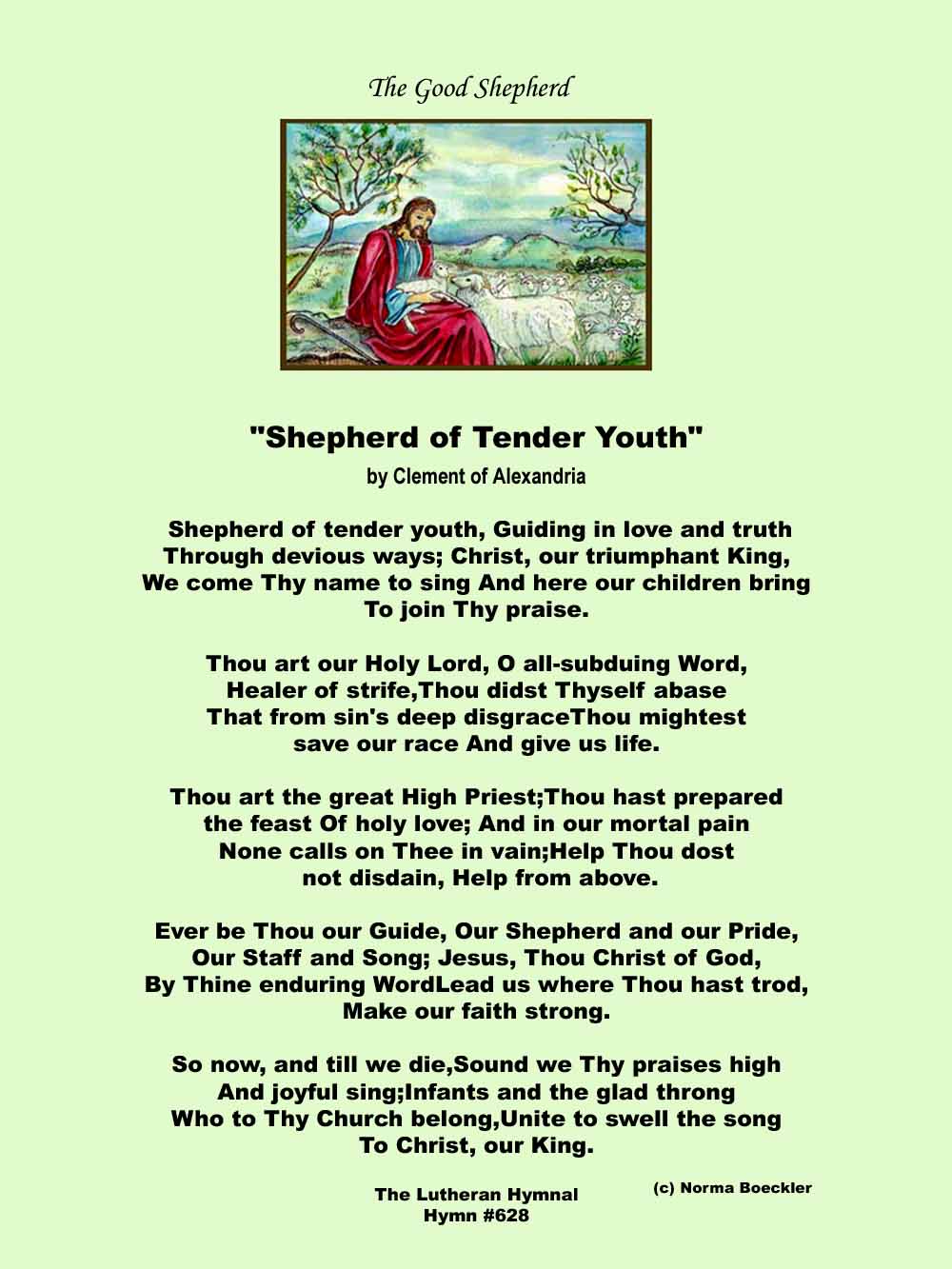 The Good Shepherd

"Shepherd of Tender Youth"

by Clement of Alexandria

Shepherd of tender youth, Guiding in love and truth Through devious ways; Christ, our triumphant King, We come Thy name to sing And here our children bring To join Thy praise.

Thou art our Holy Lord, O all-subduing Word, Healer of strife,Thou didst Thyself abase That from sin's deep disgraceThou mightest save our race And give us life.

Thou art the great High Priest;Thou hast prepared the feast Of holy love; And in our mortal pain None calls on Thee in vain;Help Thou dost not disdain, Help from above.

Ever be Thou our Guide, Our Shepherd and our Pride, Our Staff and Song; Jesus, Thou Christ of God, By Thine enduring WordLead us where Thou hast trod, Make our faith strong.

So now, and till we die,Sound we Thy praises high And joyful sing;Infants and the glad throng Who to Thy Church belong,Unite to swell the song To Christ, our King.

The Lutheran Hymnal
Hymn #628

(c) Norma Boeckler